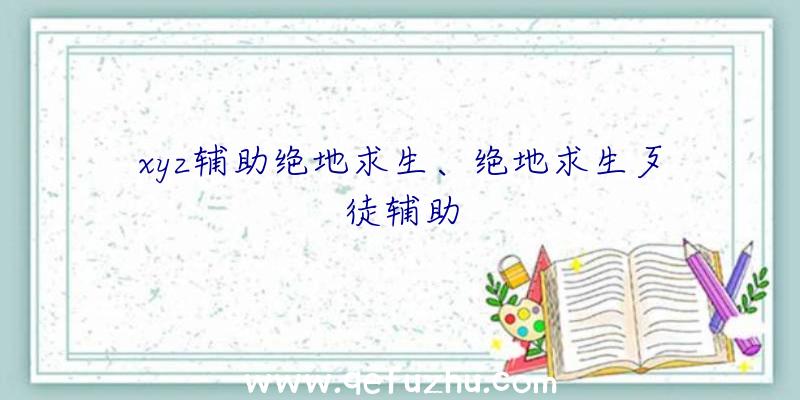 xyz辅助绝地求生、绝地求生歹徒辅助

www.qcfuzhu.com